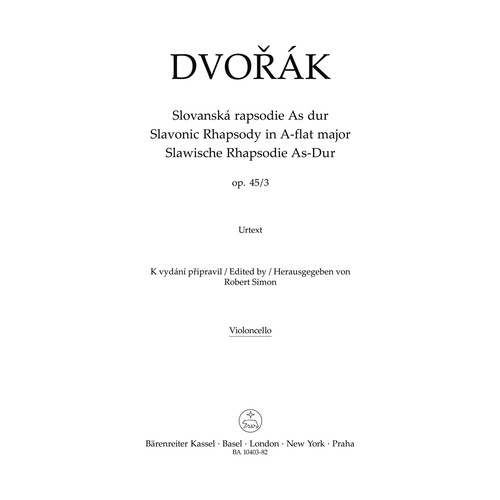 DVOŘÁK

Slovanská rapsodie As dur
Slavonic Rhapsody in A-flat major
Slawische Rhapsodie As-Dur

op. 45/3

Urtext

K vydání připravil / Edited by / Herausgegeben von
Robert Simon

Violoncello

Bärenreiter Kassel · Basel · London · New York · Praha
BA 10403-82